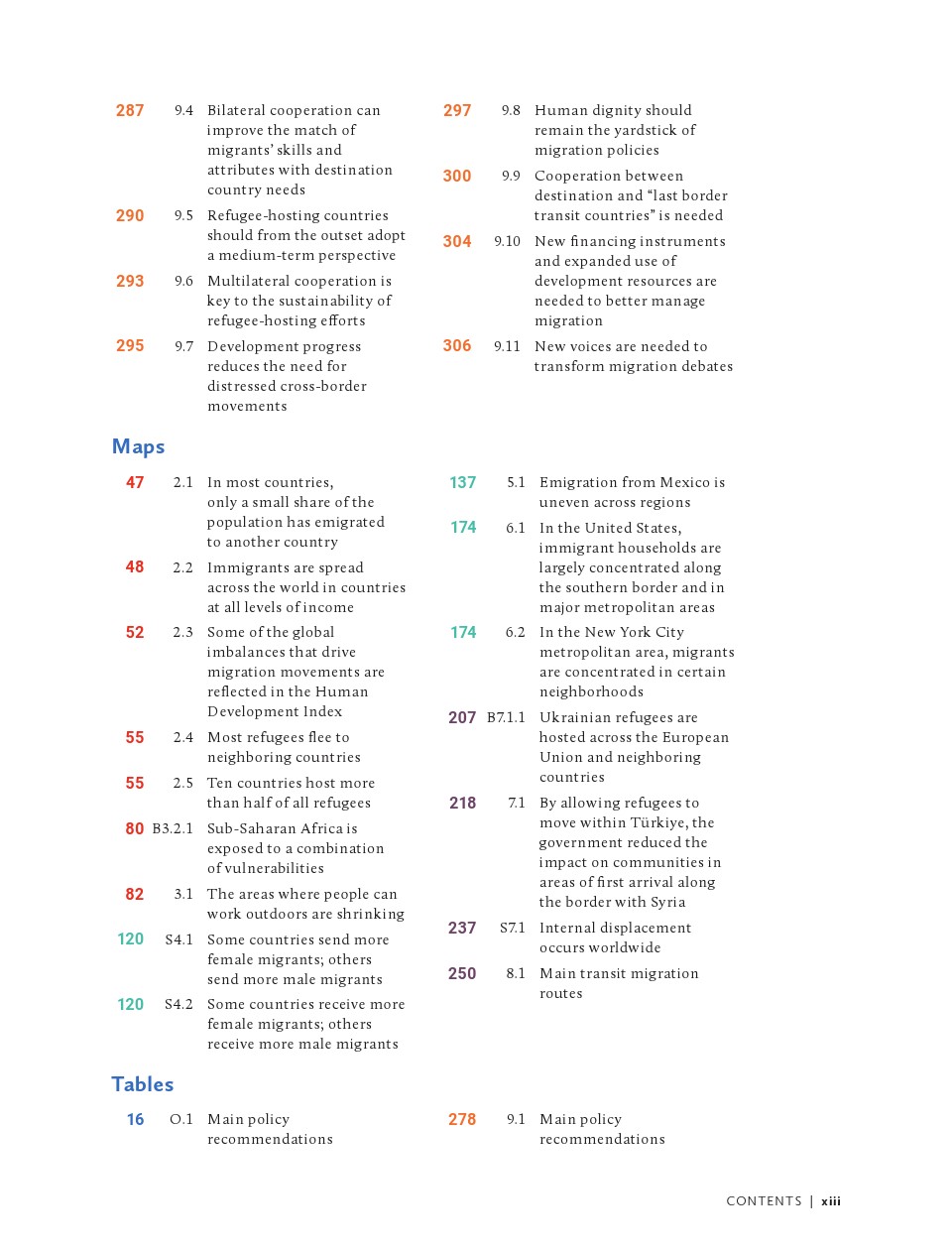 287 9.4 Bilateral cooperation can improve the match of migrants' skills and attributes with destination country needs

290 9.5 Refugee-hosting countries should from the outset adopt a medium-term perspective

293 9.6 Multilateral cooperation is key to the sustainability of refugee-hosting efforts

295 9.7 Development progress reduces the need for distressed cross-border movements

297 9.8 Human dignity should remain the yardstick of migration policies

300 9.9 Cooperation between destination and "last border transit countries" is needed

304 9.10 New financing instruments and expanded use of development resources are needed to better manage migration

306 9.11 New voices are needed to transform migration debates

Maps

47 2.1 In most countries, only a small share of the population has emigrated to another country

48 2.2 Immigrants are spread across the world in countries at all levels of income

52 2.3 Some of the global imbalances that drive migration movements are reflected in the Human Development Index

55 2.4 Most refugees flee to neighboring countries

55 2.5 Ten countries host more than half of all refugees

80 B3.2.1 Sub-Saharan Africa is exposed to a combination of vulnerabilities

82 3.1 The areas where people can work outdoors are shrinking

120 S4.1 Some countries send more female migrants; others send more male migrants

120 S4.2 Some countries receive more female migrants; others receive more male migrants

137 5.1 Emigration from Mexico is uneven across regions

174 6.1 In the United States, immigrant households are largely concentrated along the southern border and in major metropolitan areas

174 6.2 In the New York City metropolitan area, migrants are concentrated in certain neighborhoods

207 B7.1.1 Ukrainian refugees are hosted across the European Union and neighboring countries

218 7.1 By allowing refugees to move within Türkiye, the government reduced the impact on communities in areas of first arrival along the border with Syria

237 S7.1 Internal displacement occurs worldwide

250 8.1 Main transit migration routes

Tables

16 O.1 Main policy recommendations

278 9.1 Main policy recommendations

CONTENTS | xiii